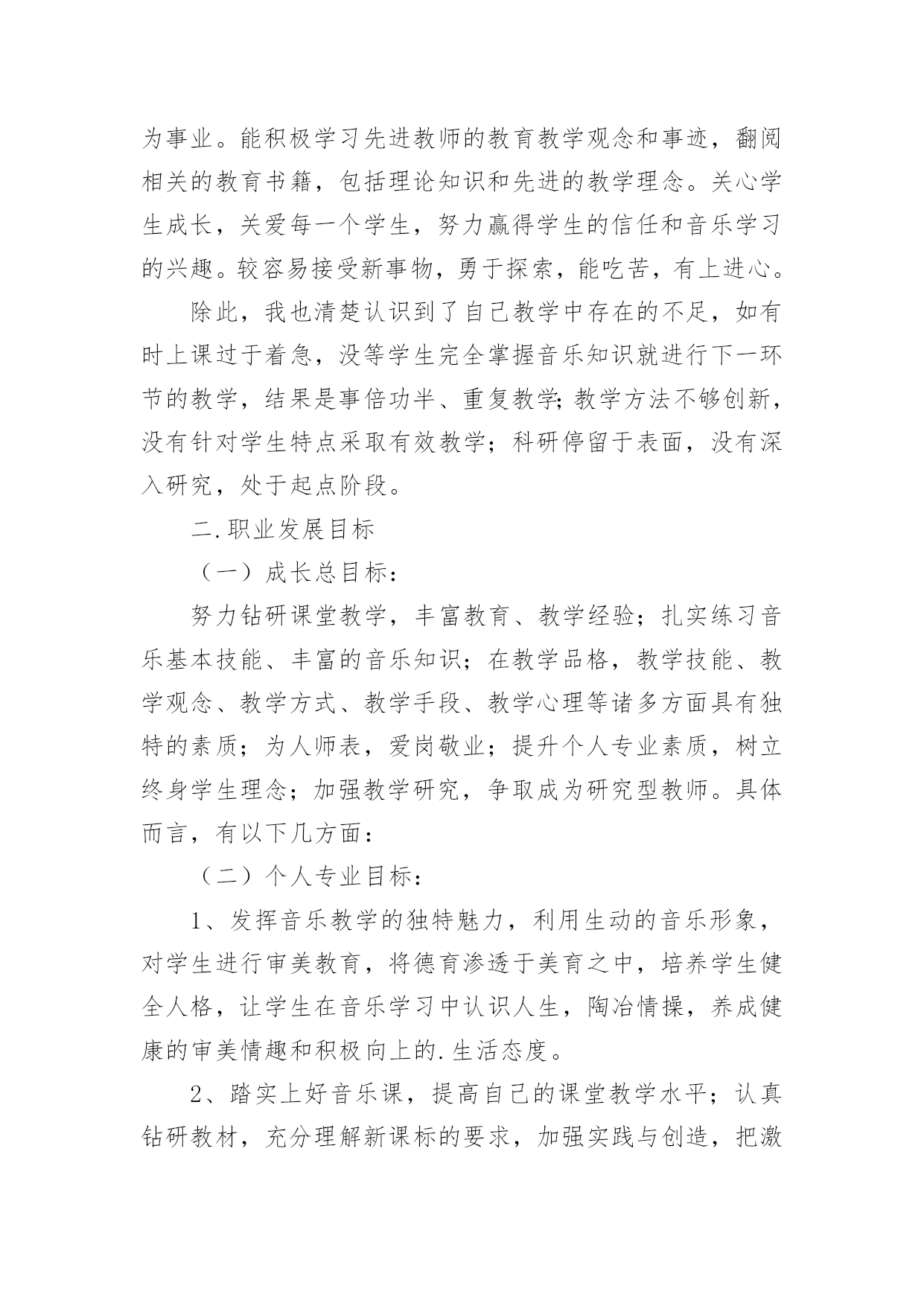 为事业。能积极学习先进教师的教育教学观念和事迹，翻阅相关的教育书籍，包括理论知识和先进的教学理念。关心学生成长，关爱每一个学生，努力赢得学生的信任和音乐学习的兴趣。较容易接受新事物，勇于探索，能吃苦，有上进心。

除此，我也清楚认识到了自己教学中存在的不足，如有时上课过于着急，没等学生完全掌握音乐知识就进行下一环节的教学，结果是事倍功半、重复教学;教学方法不够创新，没有针对学生特点采取有效教学；科研停留于表面，没有深入研究，处于起点阶段。

二.职业发展目标

（一）成长总目标：

努力钻研课堂教学，丰富教育、教学经验；扎实练习音乐基本技能、丰富的音乐知识；在教学品格，教学技能、教学观念、教学方式、教学手段、教学心理等诸多方面具有独特的素质；为人师表，爱岗敬业；提升个人专业素质，树立终身学生理念；加强教学研究，争取成为研究型教师。具体而言，有以下几方面：

（二）个人专业目标：

1、发挥音乐教学的独特魅力，利用生动的音乐形象，对学生进行审美教育，将德育渗透于美育之中，培养学生健全人格，让学生在音乐学习中认识人生，陶冶情操，养成健康的审美情趣和积极向上的.生活态度。

2、踏实上好音乐课，提高自己的课堂教学水平；认真钻研教材，充分理解新课标的要求，加强实践与创造，把激